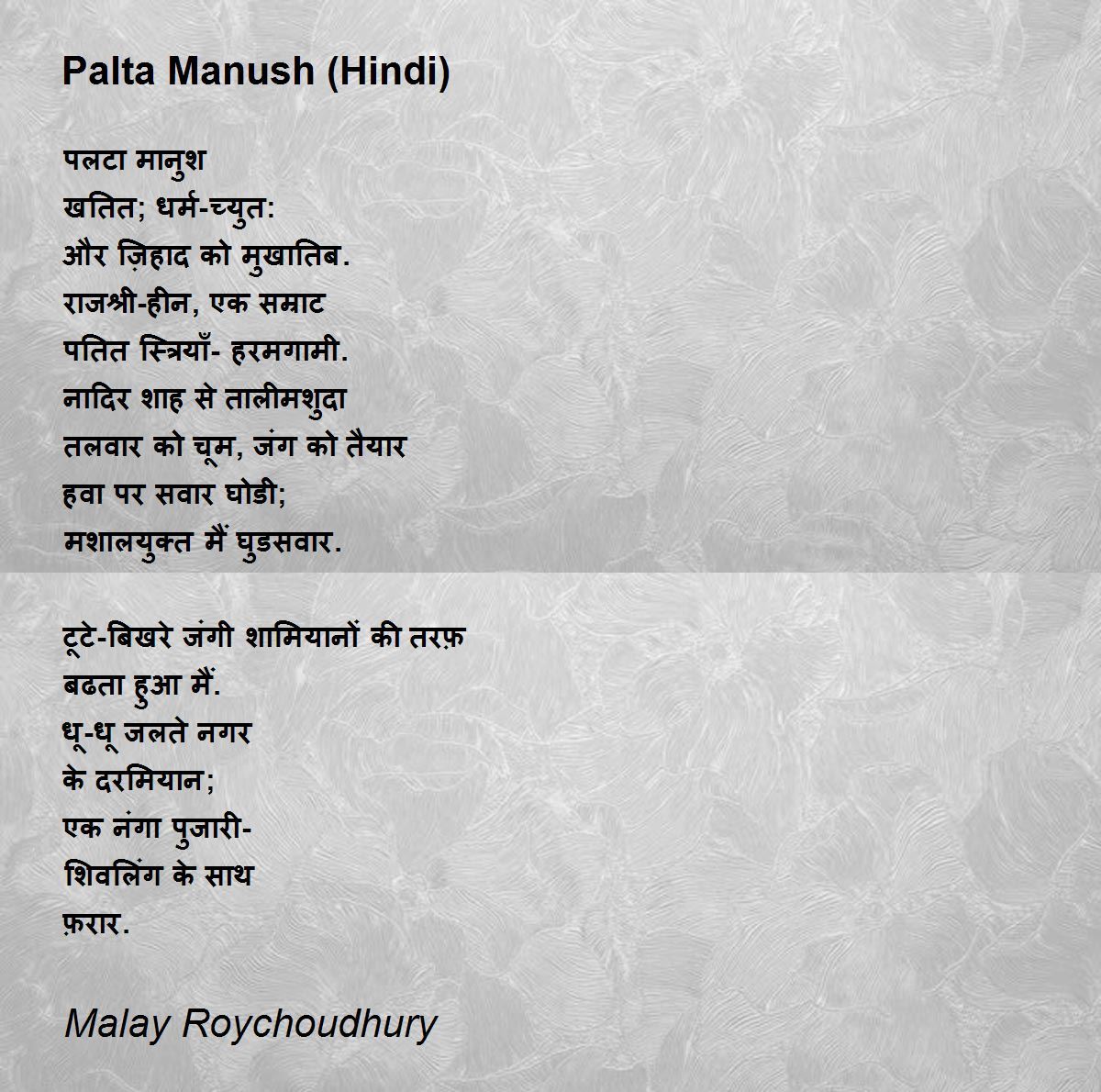 Palta Manush (Hindi)

पलटा मानुश
खतित; धर्म-च्युत:
और ज़िहाद को मुखातिब.
राजश्री-हीन, एक सम्राट
पतित स्त्रियाँ- हरमगामी.
नादिर शाह से तालीमशुदा
तलवार को चूम, जंग को तैयार
हवा पर सवार घोडी;
मशालयुक्त मैं घुडसवार.

टूटे-बिखरे जंगी शामियानों की तरफ़
बढता हुआ मैं.
धू-धू जलते नगर
के दरमियान;
एक नंगा पुजारी-
शिवलिंग के साथ
फ़रार.

Malay Roychoudhury